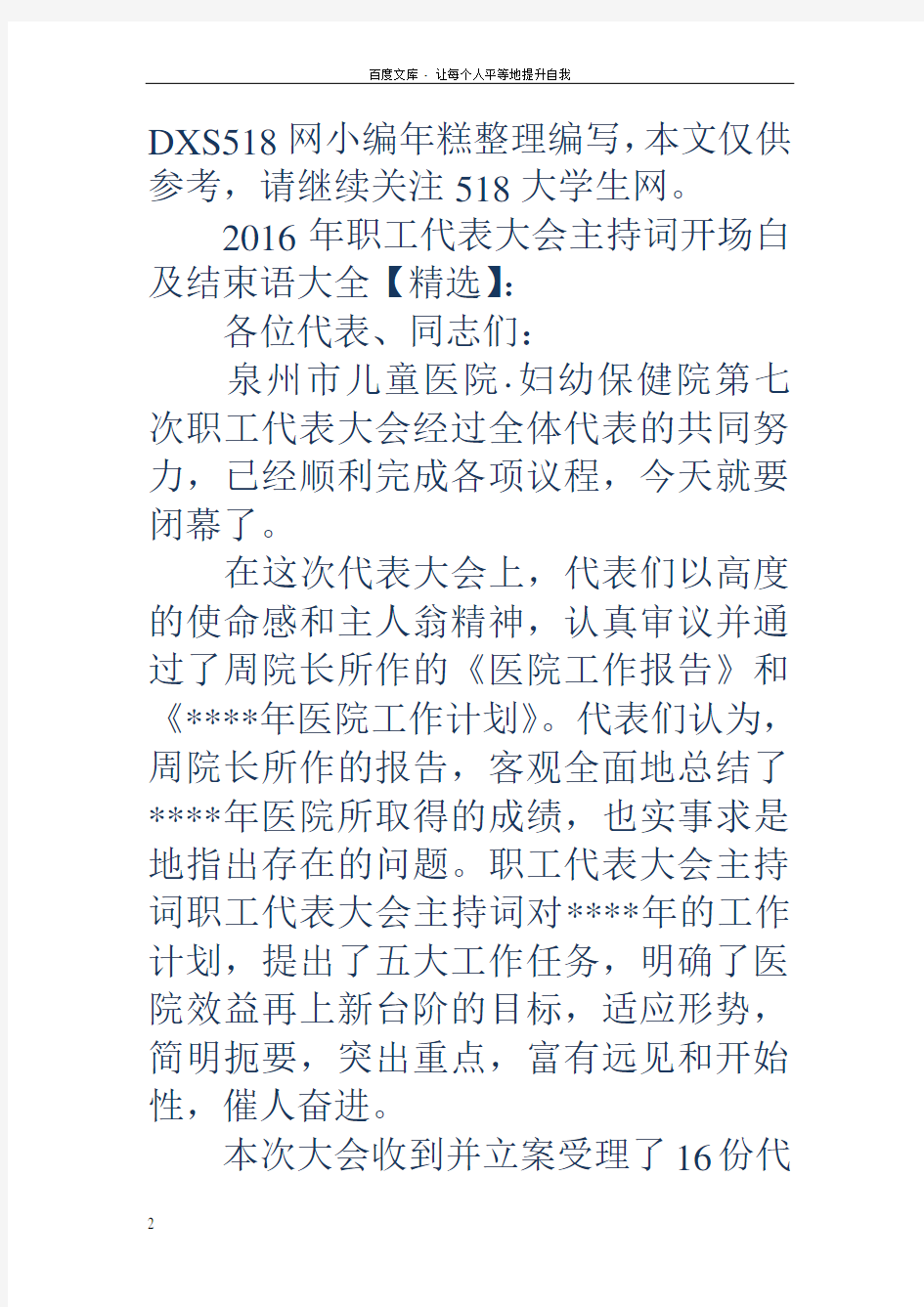 百度文库 - 让每个人平等地提升自我

DXS518网小编年糕整理编写,本文仅供参考，请继续关注518大学生网。

2016年职工代表大会主持词开场白及结束语大全【精选】:

各位代表、同志们：

泉州市儿童医院·妇幼保健院第七次职工代表大会经过全体代表的共同努力，已经顺利完成各项议程，今天就要闭幕了。

在这次代表大会上，代表们以高度的使命感和主人翁精神，认真审议并通过了周院长所作的《医院工作报告》和《****年医院工作计划》。代表们认为，周院长所作的报告，客观全面地总结了****年医院所取得的成绩，也实事求是地指出存在的问题。职工代表大会主持词职工代表大会主持词对****年的工作计划，提出了五大工作任务，明确了医院效益再上新台阶的目标，适应形势，简明扼要，突出重点，富有远见和开始性，催人奋进。

本次大会收到并立案受理了16份代

2